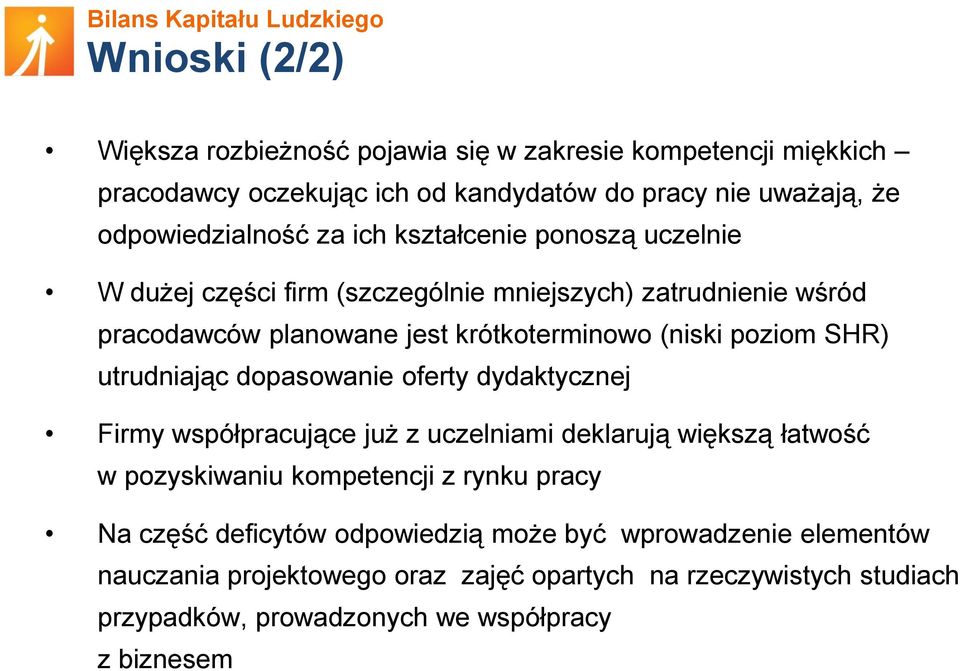 Bilans Kapitału Ludzkiego
Wnioski (2/2)

• Większa rozbieżność pojawia się w zakresie kompetencji miękkich – pracodawcy oczekując ich od kandydatów do pracy nie uważają, że odpowiedzialność za ich kształcenie ponoszą uczelnie

• W dużej części firm (szczególnie mniejszych) zatrudnienie wśród pracodawców planowane jest krótkoterminowo (niski poziom SHR) utrudniając dopasowanie oferty dydaktycznej

• Firmy współpracujące już z uczelniami deklarują większą łatwość w pozyskiwaniu kompetencji z rynku pracy

• Na część deficytów odpowiedzią może być wprowadzenie elementów nauczania projektowego oraz zajęć opartych na rzeczywistych studiach przypadków, prowadzonych we współpracy z biznesem